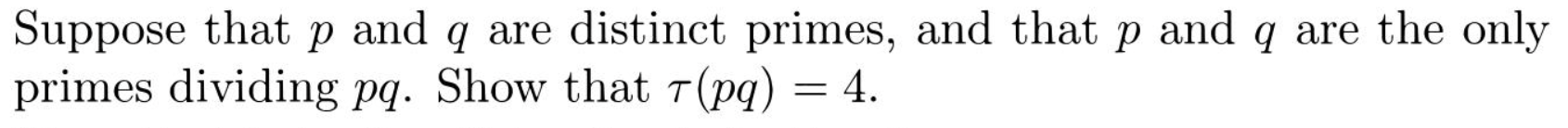 Suppose that $p$ and $q$ are distinct primes, and that $p$ and $q$ are the only primes dividing $pq$. Show that $\tau(pq) = 4$.